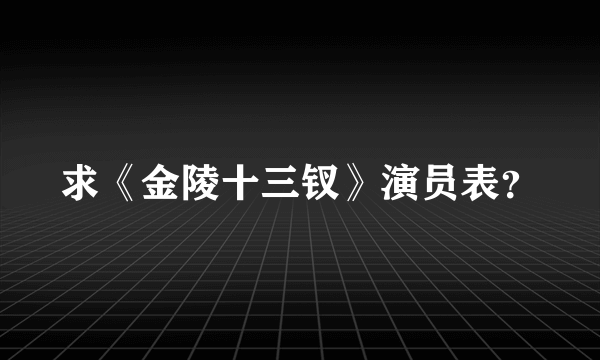 求《金陵十三钗》演员表?